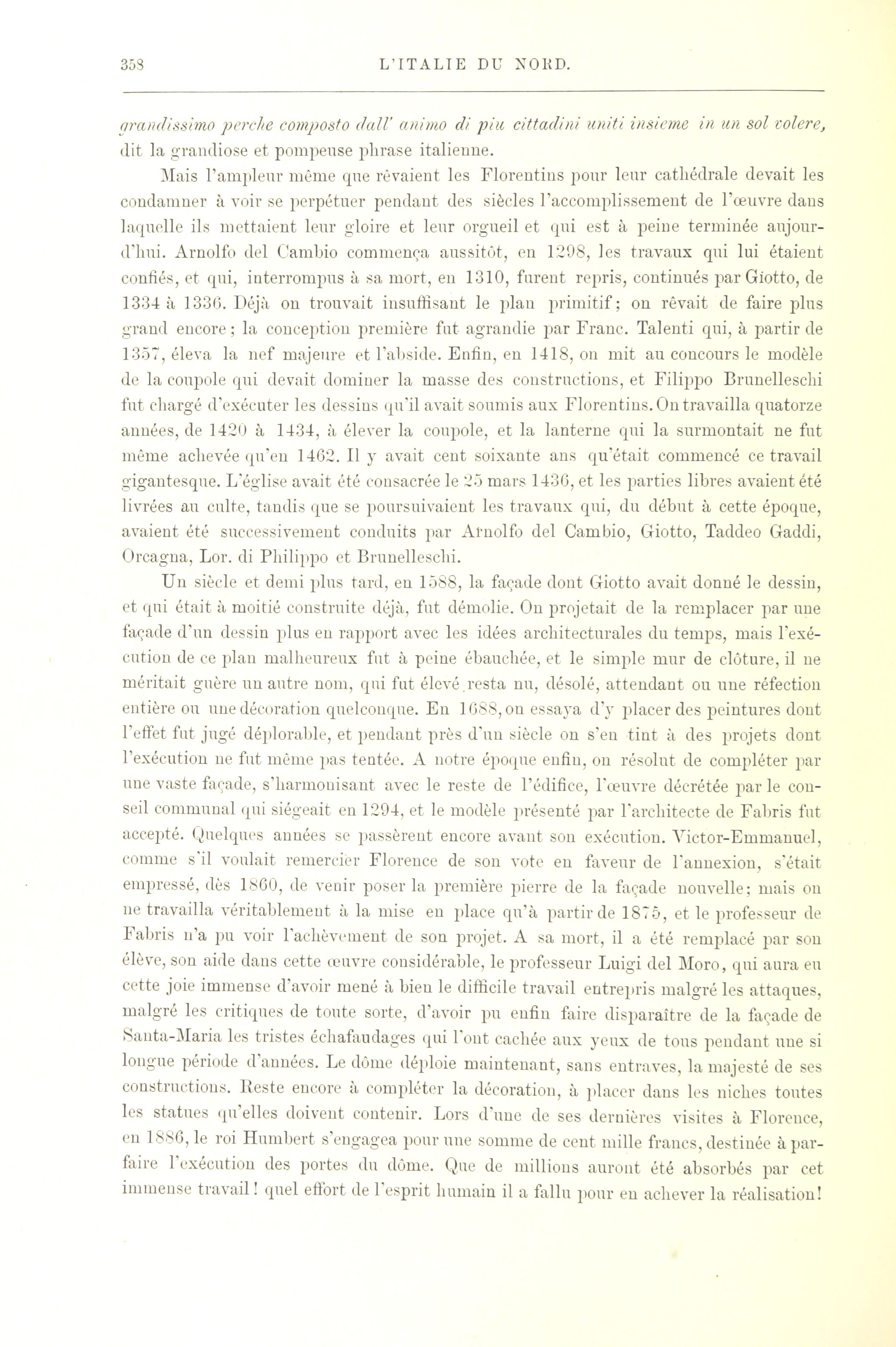 358 L'ITALIE DU NORD.

grandissimo perche composto dall' animo di piu cittadini uniti insieme in un sol volere, dit la grandiose et pompeuse phrase italienne.

Mais l'ampleur même que rêvaient les Florentins pour leur cathédrale devait les condamner à voir se perpétuer pendant des siècles l'accomplissement de l'œuvre dans laquelle ils mettaient leur gloire et leur orgueil et qui est à peine terminée aujourd'hui. Arnolfo del Cambio commença aussitôt, en 1298, les travaux qui lui étaient confiés, et qui, interrompus à sa mort, en 1310, furent repris, continués par Giotto, de 1334 à 1336. Déjà on trouvait insuffisant le plan primitif; on rêvait de faire plus grand encore; la conception première fut agrandie par Franc. Talenti qui, à partir de 1357, éleva la nef majeure et l'abside. Enfin, en 1418, on mit au concours le modèle de la coupole qui devait dominer la masse des constructions, et Filippo Brunelleschi fut chargé d'exécuter les dessins qu'il avait soumis aux Florentins. On travailla quatorze années, de 1420 à 1434, à élever la coupole, et la lanterne qui la surmontait ne fut même achevée qu'en 1462. Il y avait cent soixante ans qu'était commencé ce travail gigantesque. L'église avait été consacrée le 25 mars 1436, et les parties libres avaient été livrées au culte, tandis que se poursuivaient les travaux qui, du début à cette époque, avaient été successivement conduits par Arnolfo del Cambio, Giotto, Taddeo Gaddi, Orcagna, Lor. di Philippo et Brunelleschi.

Un siècle et demi plus tard, en 1588, la façade dont Giotto avait donné le dessin, et qui était à moitié construite déjà, fut démolie. On projetait de la remplacer par une façade d'un dessin plus en rapport avec les idées architecturales du temps, mais l'exécution de ce plan malheureux fut à peine ébauchée, et le simple mur de clôture, il ne méritait guère un autre nom, qui fut élevé resta nu, désolé, attendant ou une réfection entière ou une décoration quelconque. En 1688, on essaya d'y placer des peintures dont l'effet fut jugé déplorable, et pendant près d'un siècle on s'en tint à des projets dont l'exécution ne fut même pas tentée. A notre époque enfin, on résolut de compléter par une vaste façade, s'harmonisant avec le reste de l'édifice, l'œuvre décrétée par le conseil communal qui siégeait en 1294, et le modèle présenté par l'architecte de Fabris fut accepté. Quelques années se passèrent encore avant son exécution. Victor-Emmanuel, comme s'il voulait remercier Florence de son vote en faveur de l'annexion, s'était empressé, dès 1860, de venir poser la première pierre de la façade nouvelle; mais on ne travailla véritablement à la mise en place qu'à partir de 1875, et le professeur de Fabris n'a pu voir l'achèvement de son projet. A sa mort, il a été remplacé par son élève, son aide dans cette œuvre considérable, le professeur Luigi del Moro, qui aura eu cette joie immense d'avoir mené à bien le difficile travail entrepris malgré les attaques, malgré les critiques de toute sorte, d'avoir pu enfin faire disparaître de la façade de Santa-Maria les tristes échafaudages qui l'ont cachée aux yeux de tous pendant une si longue période d'années. Le dôme déploie maintenant, sans entraves, la majesté de ses constructions. Reste encore à compléter la décoration, à placer dans les niches toutes les statues qu'elles doivent contenir. Lors d'une de ses dernières visites à Florence, en 1886, le roi Humbert s'engagea pour une somme de cent mille francs, destinée à parfaire l'exécution des portes du dôme. Que de millions auront été absorbés par cet immense travail! quel effort de l'esprit humain il a fallu pour en achever la réalisation!